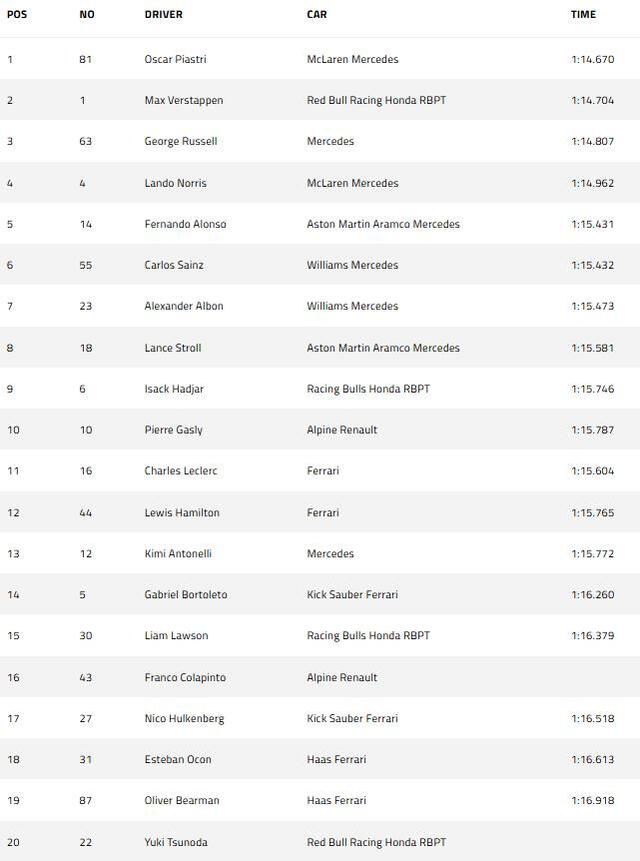 | POS | NO | DRIVER | CAR | TIME |
|---|---|---|---|---|
| 1 | 81 | Oscar Piastri | McLaren Mercedes | 1:14.670 |
| 2 | 1 | Max Verstappen | Red Bull Racing Honda RBPT | 1:14.704 |
| 3 | 63 | George Russell | Mercedes | 1:14.807 |
| 4 | 4 | Lando Norris | McLaren Mercedes | 1:14.962 |
| 5 | 14 | Fernando Alonso | Aston Martin Aramco Mercedes | 1:15.431 |
| 6 | 55 | Carlos Sainz | Williams Mercedes | 1:15.432 |
| 7 | 23 | Alexander Albon | Williams Mercedes | 1:15.473 |
| 8 | 18 | Lance Stroll | Aston Martin Aramco Mercedes | 1:15.581 |
| 9 | 6 | Isack Hadjar | Racing Bulls Honda RBPT | 1:15.746 |
| 10 | 10 | Pierre Gasly | Alpine Renault | 1:15.787 |
| 11 | 16 | Charles Leclerc | Ferrari | 1:15.604 |
| 12 | 44 | Lewis Hamilton | Ferrari | 1:15.765 |
| 13 | 12 | Kimi Antonelli | Mercedes | 1:15.772 |
| 14 | 5 | Gabriel Bortoleto | Kick Sauber Ferrari | 1:16.260 |
| 15 | 30 | Liam Lawson | Racing Bulls Honda RBPT | 1:16.379 |
| 16 | 43 | Franco Colapinto | Alpine Renault | |
| 17 | 27 | Nico Hulkenberg | Kick Sauber Ferrari | 1:16.518 |
| 18 | 31 | Esteban Ocon | Haas Ferrari | 1:16.613 |
| 19 | 87 | Oliver Bearman | Haas Ferrari | 1:16.918 |
| 20 | 22 | Yuki Tsunoda | Red Bull Racing Honda RBPT | |